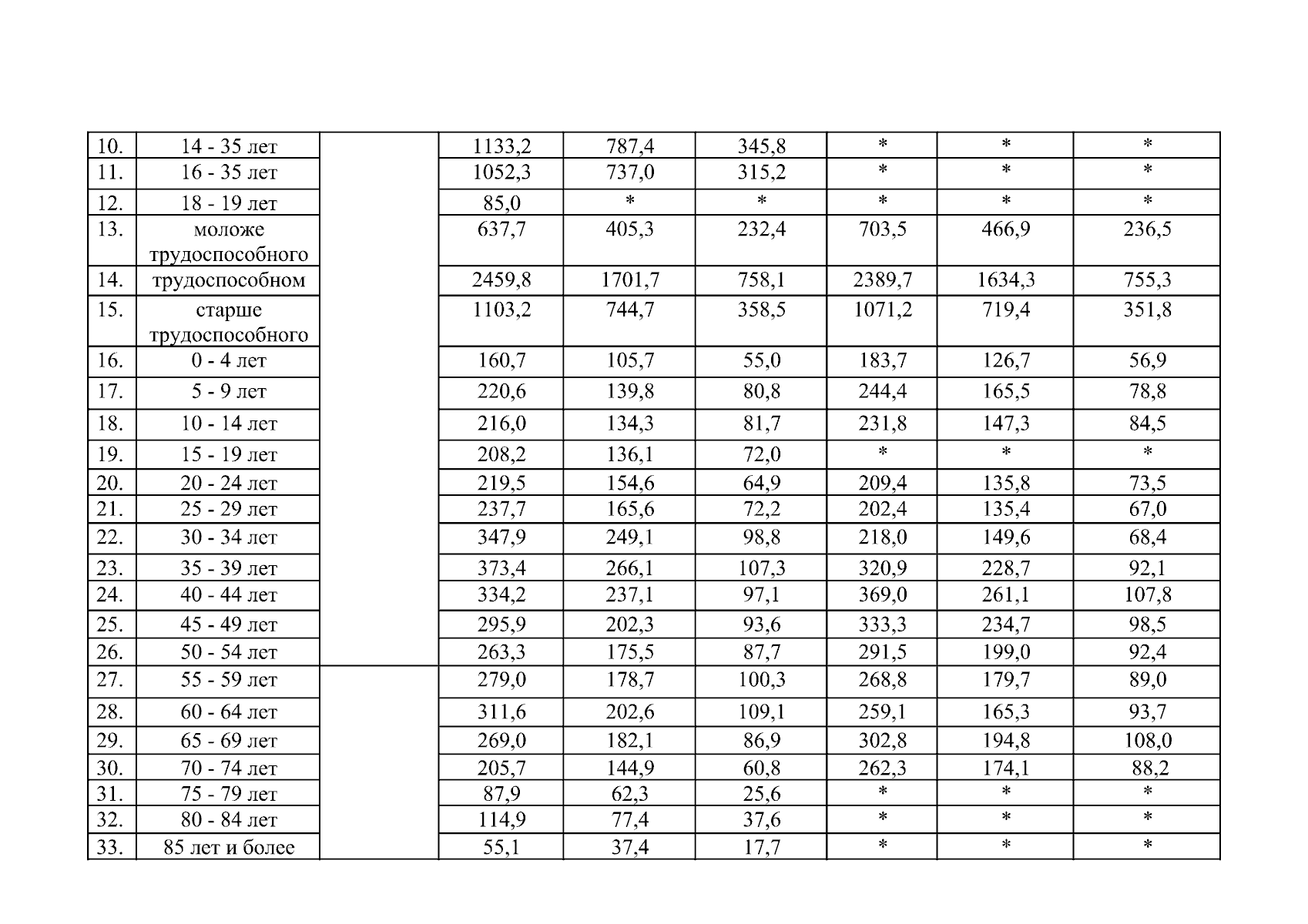 | 10. | 14 - 35 лет |  | 1133,2 | 787,4 | 345,8 | * | * | * |
|---|---|---|---|---|---|---|---|---|
| 11. | 16 - 35 лет |  | 1052,3 | 737,0 | 315,2 | * | * | * |
| 12. | 18 - 19 лет |  | 85,0 | * | * | * | * | * |
| 13. | моложе трудоспособного |  | 637,7 | 405,3 | 232,4 | 703,5 | 466,9 | 236,5 |
| 14. | трудоспособном |  | 2459,8 | 1701,7 | 758,1 | 2389,7 | 1634,3 | 755,3 |
| 15. | старше трудоспособного |  | 1103,2 | 744,7 | 358,5 | 1071,2 | 719,4 | 351,8 |
| 16. | 0 - 4 лет |  | 160,7 | 105,7 | 55,0 | 183,7 | 126,7 | 56,9 |
| 17. | 5 - 9 лет |  | 220,6 | 139,8 | 80,8 | 244,4 | 165,5 | 78,8 |
| 18. | 10 - 14 лет |  | 216,0 | 134,3 | 81,7 | 231,8 | 147,3 | 84,5 |
| 19. | 15 - 19 лет |  | 208,2 | 136,1 | 72,0 | * | * | * |
| 20. | 20 - 24 лет |  | 219,5 | 154,6 | 64,9 | 209,4 | 135,8 | 73,5 |
| 21. | 25 - 29 лет |  | 237,7 | 165,6 | 72,2 | 202,4 | 135,4 | 67,0 |
| 22. | 30 - 34 лет |  | 347,9 | 249,1 | 98,8 | 218,0 | 149,6 | 68,4 |
| 23. | 35 - 39 лет |  | 373,4 | 266,1 | 107,3 | 320,9 | 228,7 | 92,1 |
| 24. | 40 - 44 лет |  | 334,2 | 237,1 | 97,1 | 369,0 | 261,1 | 107,8 |
| 25. | 45 - 49 лет |  | 295,9 | 202,3 | 93,6 | 333,3 | 234,7 | 98,5 |
| 26. | 50 - 54 лет |  | 263,3 | 175,5 | 87,7 | 291,5 | 199,0 | 92,4 |
| 27. | 55 - 59 лет |  | 279,0 | 178,7 | 100,3 | 268,8 | 179,7 | 89,0 |
| 28. | 60 - 64 лет |  | 311,6 | 202,6 | 109,1 | 259,1 | 165,3 | 93,7 |
| 29. | 65 - 69 лет |  | 269,0 | 182,1 | 86,9 | 302,8 | 194,8 | 108,0 |
| 30. | 70 - 74 лет |  | 205,7 | 144,9 | 60,8 | 262,3 | 174,1 | 88,2 |
| 31. | 75 - 79 лет |  | 87,9 | 62,3 | 25,6 | * | * | * |
| 32. | 80 - 84 лет |  | 114,9 | 77,4 | 37,6 | * | * | * |
| 33. | 85 лет и более |  | 55,1 | 37,4 | 17,7 | * | * | * |